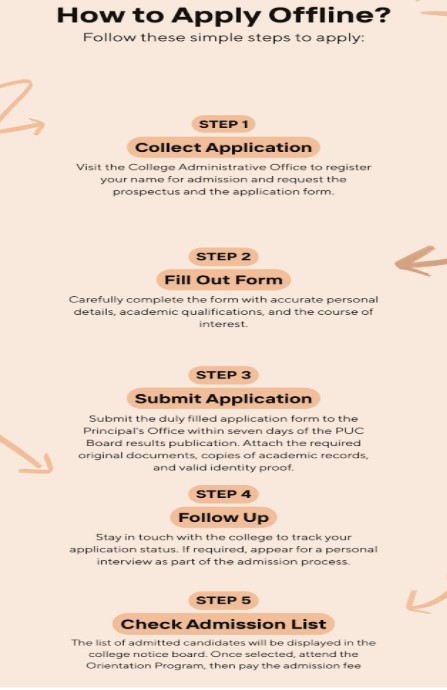 How to Apply Offline?

Follow these simple steps to apply:

STEP 1

Collect Application

Visit the College Administrative Office to register your name for admission and request the prospectus and the application form.

STEP 2

Fill Out Form

Carefully complete the form with accurate personal details, academic qualifications, and the course of interest.

STEP 3

Submit Application

Submit the duly filled application form to the Principal's Office within seven days of the PUC Board results publication. Attach the required original documents, copies of academic records, and valid identity proof.

STEP 4

Follow Up

Stay in touch with the college to track your application status. If required, appear for a personal interview as part of the admission process.

STEP 5

Check Admission List

The list of admitted candidates will be displayed in the college notice board. Once selected, attend the Orientation Program, then pay the admission fee